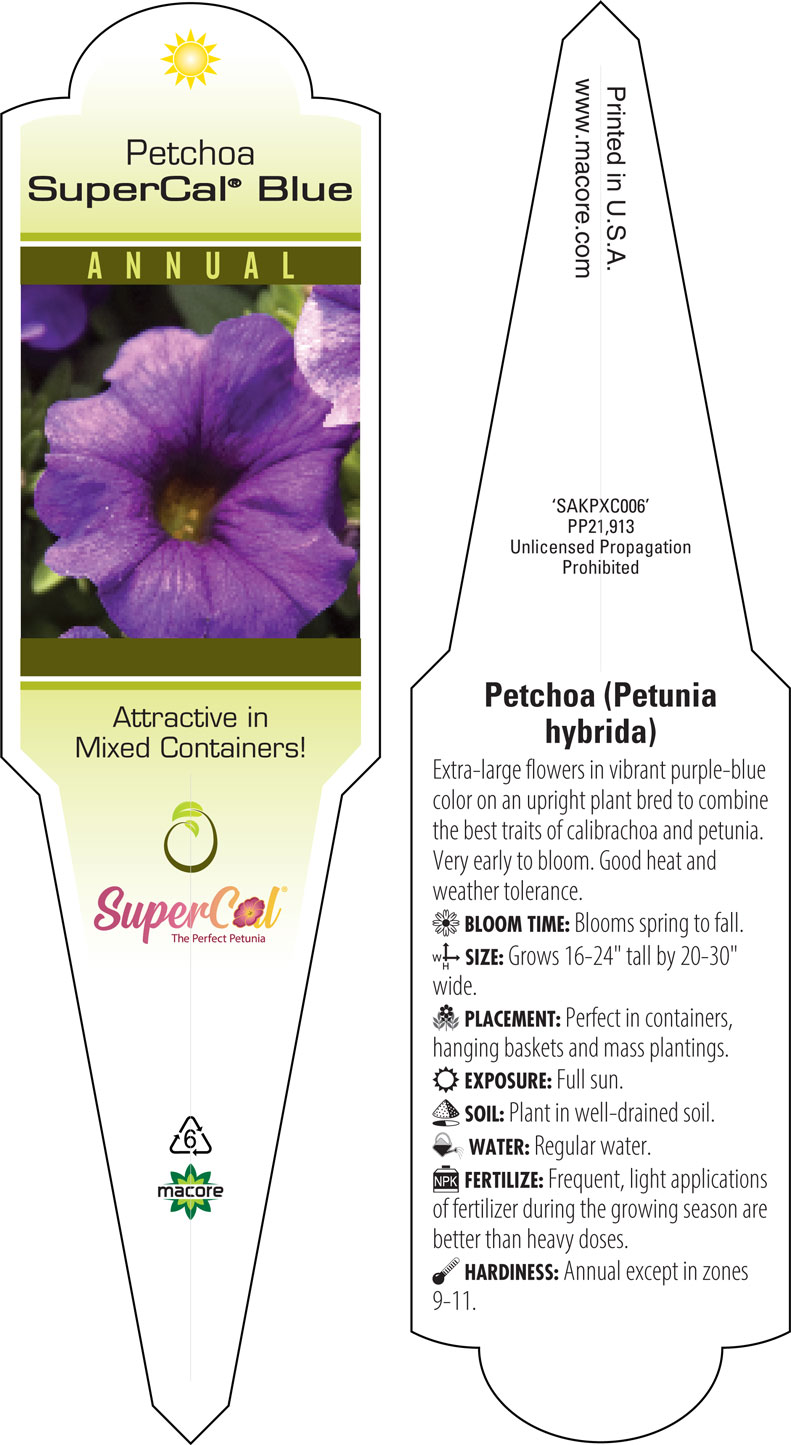 Petchoa
SuperCal® Blue

ANNUAL

Attractive in Mixed Containers!

SuperCal®
The Perfect Petunia

6

macore

Printed in U.S.A.
www.macore.com

'SAKPXC006'
PP21,913
Unlicensed Propagation Prohibited

Petchoa (Petunia hybrida)

Extra-large flowers in vibrant purple-blue color on an upright plant bred to combine the best traits of calibrachoa and petunia. Very early to bloom. Good heat and weather tolerance.

BLOOM TIME: Blooms spring to fall.

W H SIZE: Grows 16-24" tall by 20-30" wide.

PLACEMENT: Perfect in containers, hanging baskets and mass plantings.

EXPOSURE: Full sun.

SOIL: Plant in well-drained soil.

WATER: Regular water.

NPK FERTILIZE: Frequent, light applications of fertilizer during the growing season are better than heavy doses.

HARDINESS: Annual except in zones 9-11.